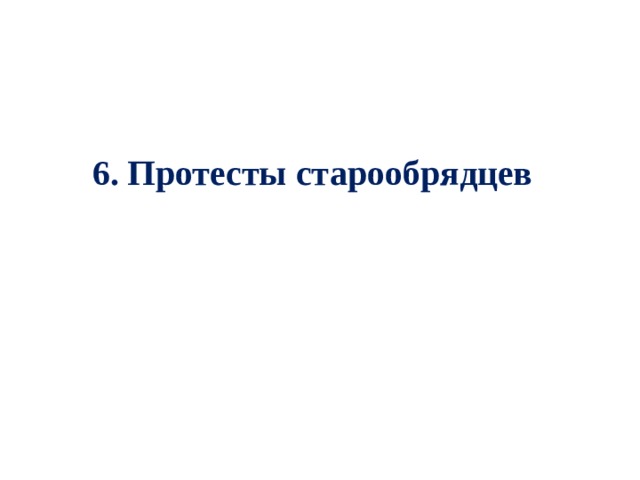 6. Протесты старообрядцев